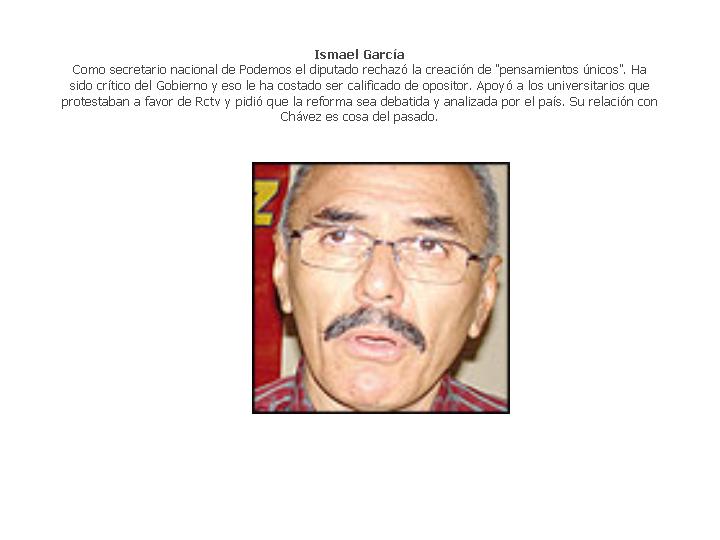 Ismael García
Como secretario nacional de Podemos el diputado rechazó la creación de "pensamientos únicos". Ha sido crítico del Gobierno y eso le ha costado ser calificado de opositor. Apoyó a los universitarios que protestaban a favor de Rctv y pidió que la reforma sea debatida y analizada por el país. Su relación con Chávez es cosa del pasado.

Z